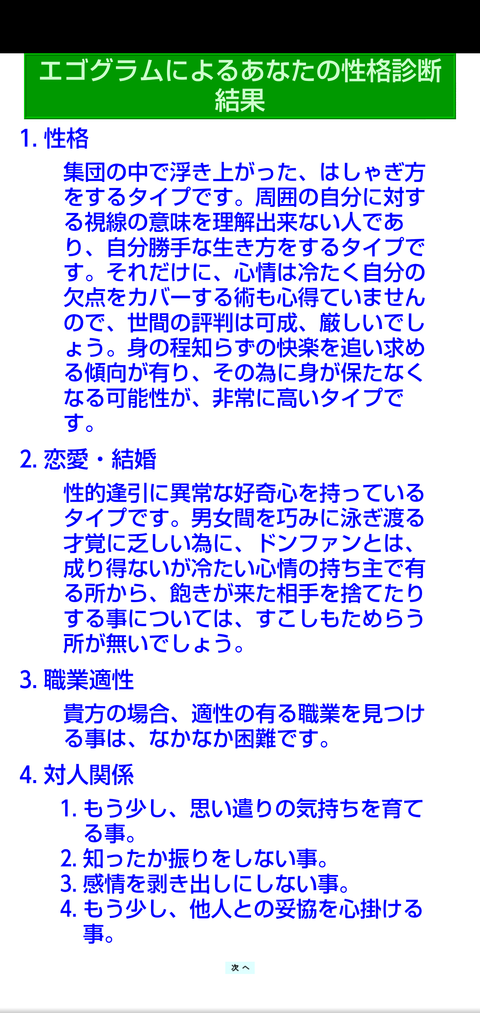 エゴグラムによるあなたの性格診断結果

1. 性格

集団の中で浮き上がった、はしゃぎ方をするタイプです。周囲の自分に対する視線の意味を理解出来ない人であり、自分勝手な生き方をするタイプです。それだけに、心情は冷たく自分の欠点をカバーする術も心得ていませんので、世間の評判は可成、厳しいでしょう。身の程知らずの快楽を追い求める傾向が有り、その為に身が保たなくなる可能性が、非常に高いタイプです。

2. 恋愛・結婚

性的逢引に異常な好奇心を持っているタイプです。男女間を巧みに泳ぎ渡る才覚に乏しい為に、ドンファンとは、成り得ないが冷たい心情の持ち主で有る所から、飽きが来た相手を捨てたりする事については、すこしもためらう所が無いでしょう。

3. 職業適性

貴方の場合、適性の有る職業を見つける事は、なかなか困難です。

4. 対人関係

1. もう少し、思い遣りの気持ちを育てる事。
2. 知ったか振りをしない事。
3. 感情を剥き出しにしない事。
4. もう少し、他人との妥協を心掛ける事。

次へ